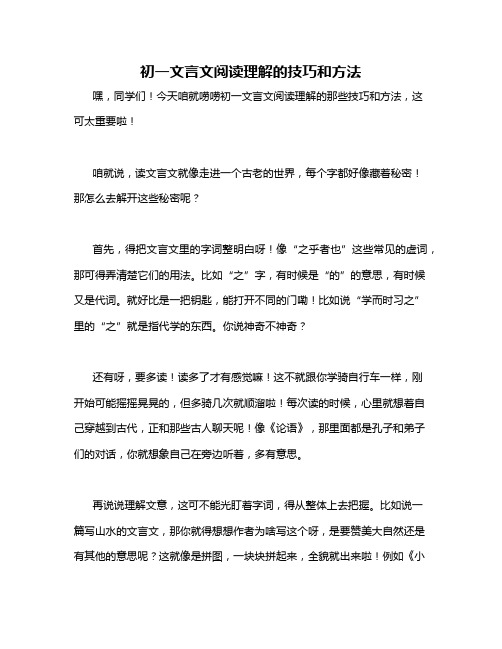 初一文言文阅读理解的技巧和方法

嘿，同学们！今天咱就唠唠初一文言文阅读理解的那些技巧和方法，这可太重要啦！

咱就说，读文言文就像走进一个古老的世界，每个字都好像藏着秘密！那怎么去解开这些秘密呢？

首先，得把文言文里的字词整明白呀！像“之乎者也”这些常见的虚词，那可得弄清楚它们的用法。比如“之”字，有时候是“的”的意思，有时候又是代词。就好比是一把钥匙，能打开不同的门嘞！比如说“学而时习之”里的“之”就是指代学的东西。你说神奇不神奇？

还有呀，要多读！读多了才有感觉嘛！这不就跟你学骑自行车一样，刚开始可能摇摇晃晃的，但多骑几次就顺溜啦！每次读的时候，心里就想着自己穿越到古代，正和那些古人聊天呢！像《论语》，那里面都是孔子和弟子们的对话，你就想象自己在旁边听着，多有意思。

再说说理解文意，这可不能光盯着字词，得从整体上去把握。比如说一篇写山水的文言文，那你就得想想作者为啥写这个呀，是要赞美大自然还是有其他的意思呢？这就像是拼图，一块块拼起来，全貌就出来啦！例如《小